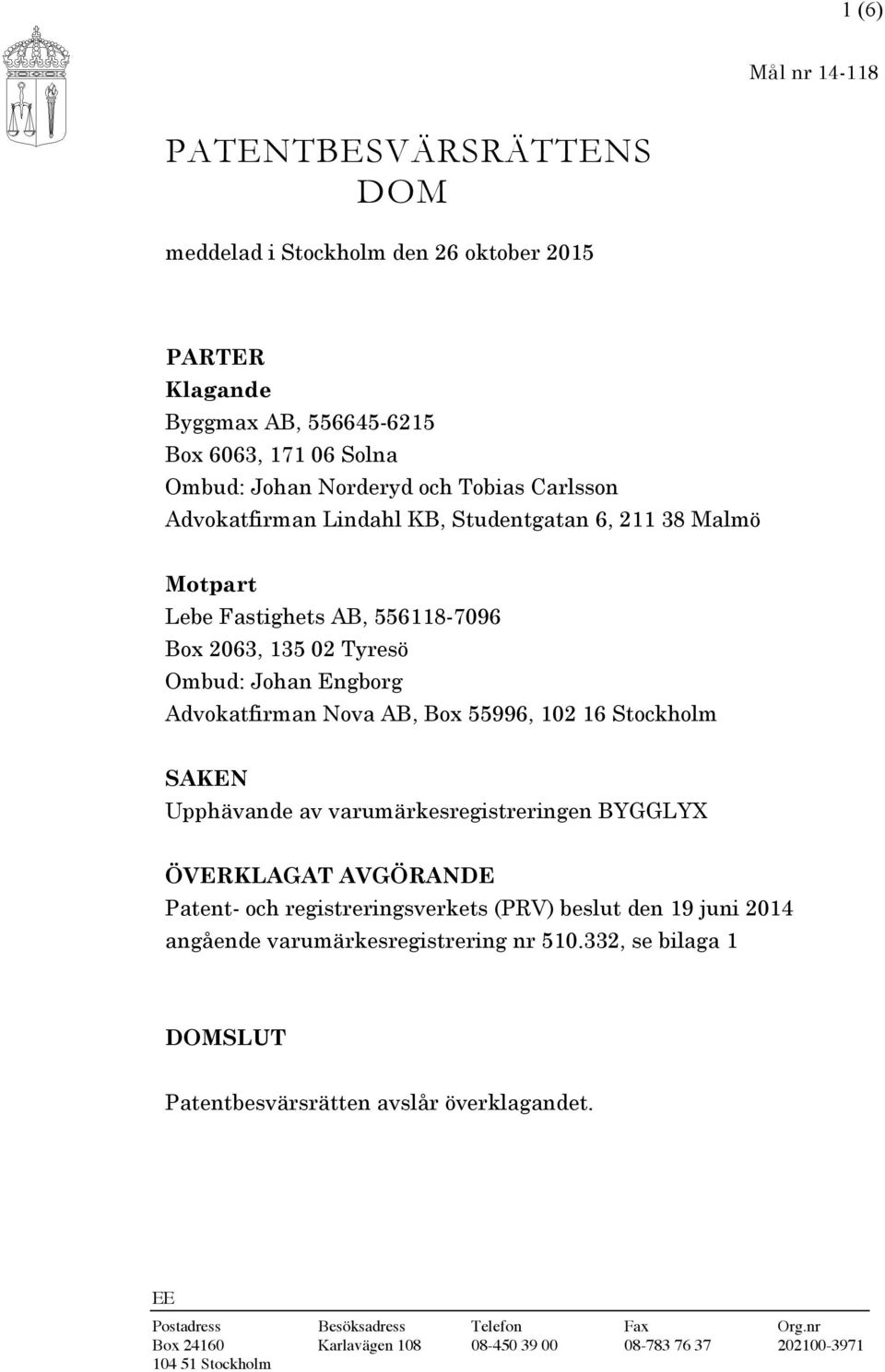 1 (6)

Mål nr 14-118

PATENTBESVÄRSRÄTTENS DOM

meddelad i Stockholm den 26 oktober 2015

PARTER
Klagande
Byggmax AB, 556645-6215
Box 6063, 171 06 Solna
Ombud: Johan Norderyd och Tobias Carlsson
Advokatfirman Lindahl KB, Studentgatan 6, 211 38 Malmö

Motpart
Lebe Fastighets AB, 556118-7096
Box 2063, 135 02 Tyresö
Ombud: Johan Engborg
Advokatfirman Nova AB, Box 55996, 102 16 Stockholm

SAKEN
Upphävande av varumärkesregistreringen BYGGLYX

ÖVERKLAGAT AVGÖRANDE
Patent- och registreringsverkets (PRV) beslut den 19 juni 2014 angående varumärkesregistrering nr 510.332, se bilaga 1

DOMSLUT

Patentbesvärsrätten avslår överklagandet.

EE

| Postadress | Besöksadress | Telefon | Fax | Org.nr |
|---|---|---|---|---|
| Box 24160 | Karlavägen 108 | 08-450 39 00 | 08-783 76 37 | 202100-3971 |
| 104 51 Stockholm | | | | |